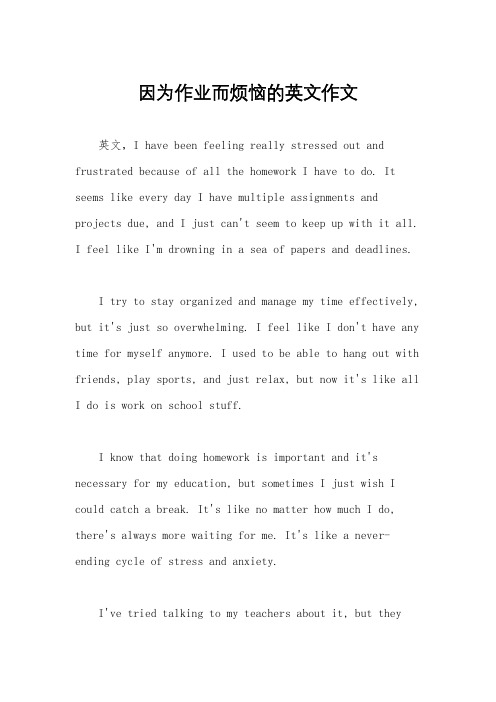 因为作业而烦恼的英文作文

英文，I have been feeling really stressed out and frustrated because of all the homework I have to do. It seems like every day I have multiple assignments and projects due, and I just can't seem to keep up with it all. I feel like I'm drowning in a sea of papers and deadlines.

I try to stay organized and manage my time effectively, but it's just so overwhelming. I feel like I don't have any time for myself anymore. I used to be able to hang out with friends, play sports, and just relax, but now it's like all I do is work on school stuff.

I know that doing homework is important and it's necessary for my education, but sometimes I just wish I could catch a break. It's like no matter how much I do, there's always more waiting for me. It's like a never-ending cycle of stress and anxiety.

I've tried talking to my teachers about it, but they